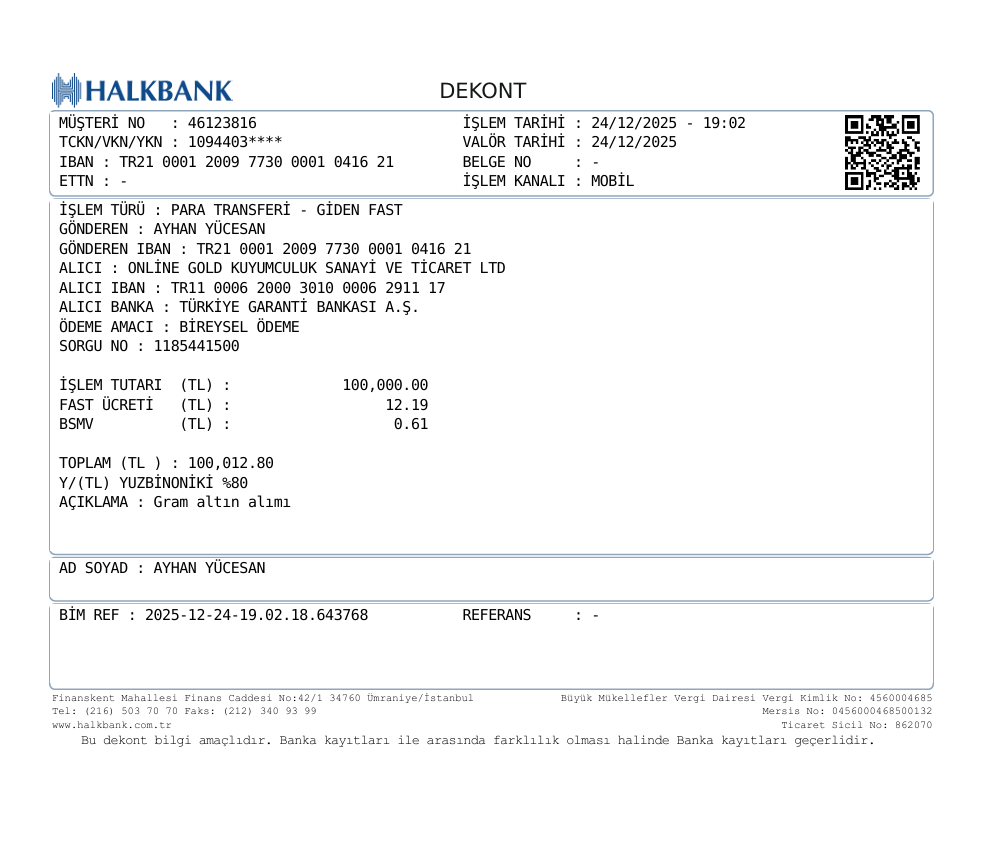 HALKBANK

DEKONT

MÜŞTERİ NO : 46123816
TCKN/VKN/YKN : 1094403****
IBAN : TR21 0001 2009 7730 0001 0416 21
ETTN : -

İŞLEM TARİHİ : 24/12/2025 - 19:02
VALÖR TARİHİ : 24/12/2025
BELGE NO : -
İŞLEM KANALI : MOBİL

İŞLEM TÜRÜ : PARA TRANSFERİ - GİDEN FAST
GÖNDEREN : AYHAN YÜCESAN
GÖNDEREN IBAN : TR21 0001 2009 7730 0001 0416 21
ALICI : ONLİNE GOLD KUYUMCULUK SANAYİ VE TİCARET LTD
ALICI IBAN : TR11 0006 2000 3010 0006 2911 17
ALICI BANKA : TÜRKİYE GARANTİ BANKASI A.Ş.
ÖDEME AMACI : BİREYSEL ÖDEME
SORGU NO : 1185441500

İŞLEM TUTARI (TL) : 100,000.00
FAST ÜCRETİ (TL) : 12.19
BSMV (TL) : 0.61

TOPLAM (TL ) : 100,012.80
Y/(TL) YUZBİNONİKİ %80
AÇIKLAMA : Gram altın alımı

AD SOYAD : AYHAN YÜCESAN

BİM REF : 2025-12-24-19.02.18.643768 REFERANS : -

Finanskent Mahallesi Finans Caddesi No:42/1 34760 Ümraniye/İstanbul
Tel: (216) 503 70 70 Faks: (212) 340 93 99
www.halkbank.com.tr

Büyük Mükellefler Vergi Dairesi Vergi Kimlik No: 4560004685
Mersis No: 0456000468500132
Ticaret Sicil No: 862070

Bu dekont bilgi amaçlıdır. Banka kayıtları ile arasında farklılık olması halinde Banka kayıtları geçerlidir.